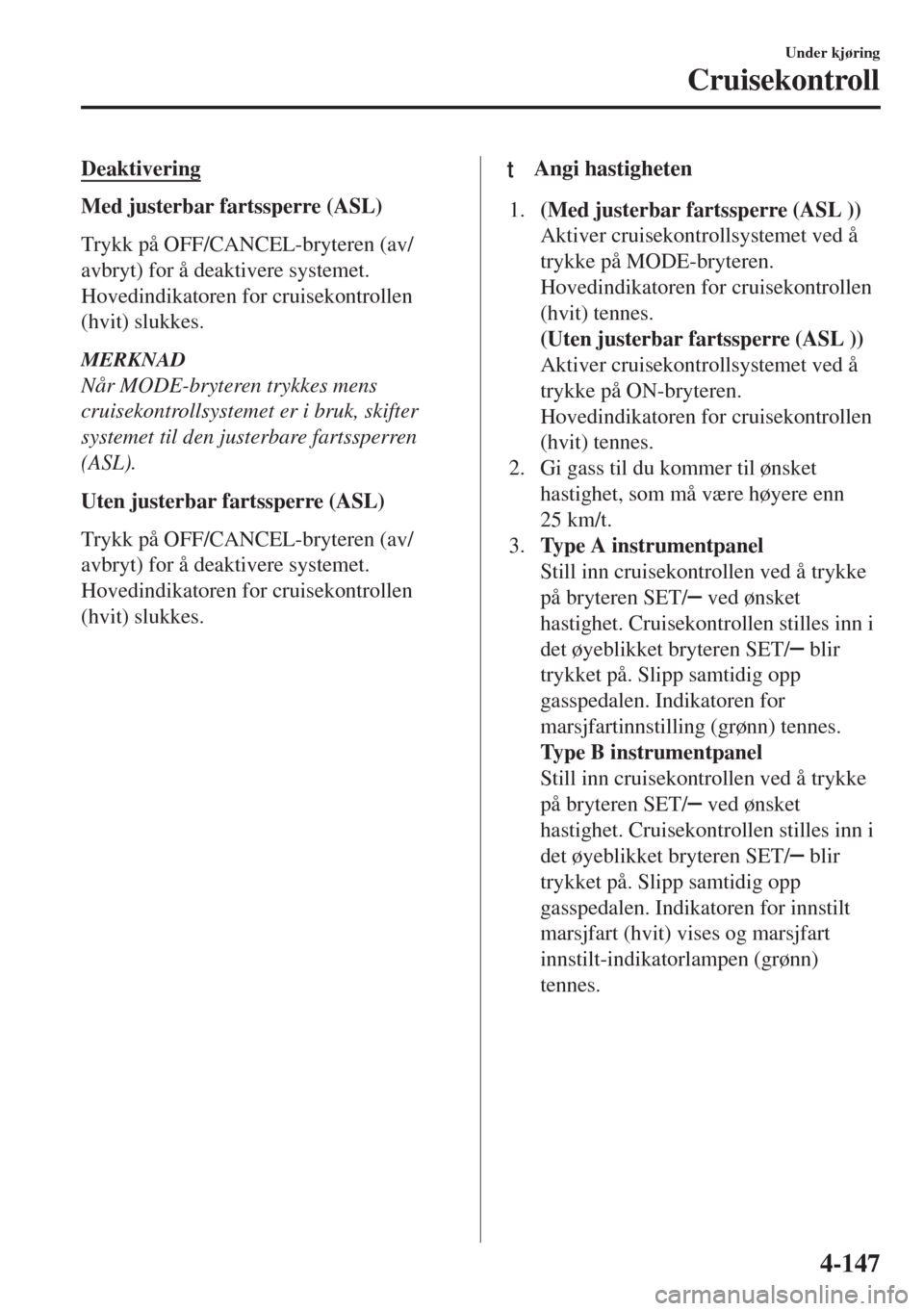 Under kjøring

Cruisekontroll

Deaktivering

Med justerbar fartssperre (ASL)

Trykk på OFF/CANCEL-bryteren (av/avbryt) for å deaktivere systemet. Hovedindikatoren for cruisekontrollen (hvit) slukkes.

MERKNAD
Når MODE-bryteren trykkes mens cruisekontrollsystemet er i bruk, skifter systemet til den justerbare fartssperren (ASL).

Uten justerbar fartssperre (ASL)

Trykk på OFF/CANCEL-bryteren (av/avbryt) for å deaktivere systemet. Hovedindikatoren for cruisekontrollen (hvit) slukkes.

t Angi hastigheten

1. (Med justerbar fartssperre (ASL ))
Aktiver cruisekontrollsystemet ved å trykke på MODE-bryteren. Hovedindikatoren for cruisekontrollen (hvit) tennes.
(Uten justerbar fartssperre (ASL ))
Aktiver cruisekontrollsystemet ved å trykke på ON-bryteren. Hovedindikatoren for cruisekontrollen (hvit) tennes.
2. Gi gass til du kommer til ønsket hastighet, som må være høyere enn 25 km/t.
3. Type A instrumentpanel
Still inn cruisekontrollen ved å trykke på bryteren SET/– ved ønsket hastighet. Cruisekontrollen stilles inn i det øyeblikket bryteren SET/– blir trykket på. Slipp samtidig opp gasspedalen. Indikatoren for marsjfartinnstilling (grønn) tennes.
Type B instrumentpanel
Still inn cruisekontrollen ved å trykke på bryteren SET/– ved ønsket hastighet. Cruisekontrollen stilles inn i det øyeblikket bryteren SET/– blir trykket på. Slipp samtidig opp gasspedalen. Indikatoren for innstilt marsjfart (hvit) vises og marsjfart innstilt-indikatorlampen (grønn) tennes.

4-147

carmanualsonline.info